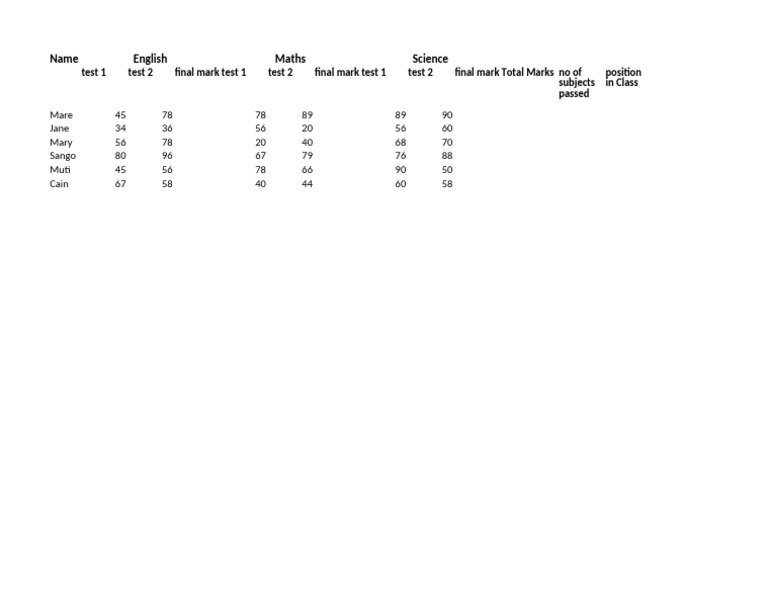 | Name | English | | | Maths | | | Science | | | | | |
|---|---|---|---|---|---|---|---|---|---|---|---|---|
| | test 1 | test 2 | final mark | test 1 | test 2 | final mark | test 1 | test 2 | final mark | Total Marks | no of subjects passed | position in Class |
| Mare | 45 | 78 | | 78 | 89 | | 89 | 90 | | | | |
| Jane | 34 | 36 | | 56 | 20 | | 56 | 60 | | | | |
| Mary | 56 | 78 | | 20 | 40 | | 68 | 70 | | | | |
| Sango | 80 | 96 | | 67 | 79 | | 76 | 88 | | | | |
| Muti | 45 | 56 | | 78 | 66 | | 90 | 50 | | | | |
| Cain | 67 | 58 | | 40 | 44 | | 60 | 58 | | | | |